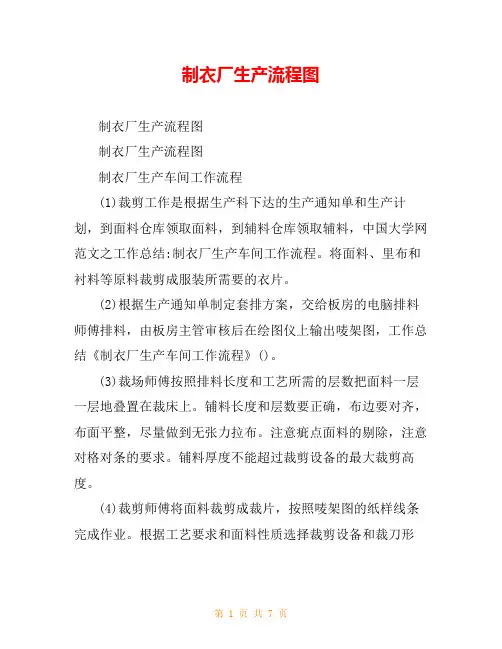 制衣厂生产流程图

制衣厂生产流程图

制衣厂生产流程图

制衣厂生产车间工作流程

(1)裁剪工作是根据生产科下达的生产通知单和生产计划，到面料仓库领取面料，到辅料仓库领取辅料，中国大学网范文之工作总结:制衣厂生产车间工作流程。将面料、里布和衬料等原料裁剪成服装所需要的衣片。

(2)根据生产通知单制定套排方案，交给板房的电脑排料师傅排料，由板房主管审核后在绘图仪上输出唛架图，工作总结《制衣厂生产车间工作流程》()。

(3)裁场师傅按照排料长度和工艺所需的层数把面料一层一层地叠置在裁床上。铺料长度和层数要正确，布边要对齐，布面平整，尽量做到无张力拉布。注意疵点面料的剔除，注意对格对条的要求。铺料厚度不能超过裁剪设备的最大裁剪高度。

(4)裁剪师傅将面料裁剪成裁片，按照唛架图的纸样线条完成作业。根据工艺要求和面料性质选择裁剪设备和裁刀形

第 1 页 共 7 页